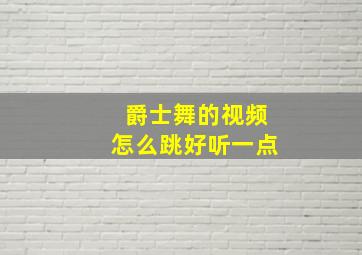 爵士舞的视频
怎么跳好听一点